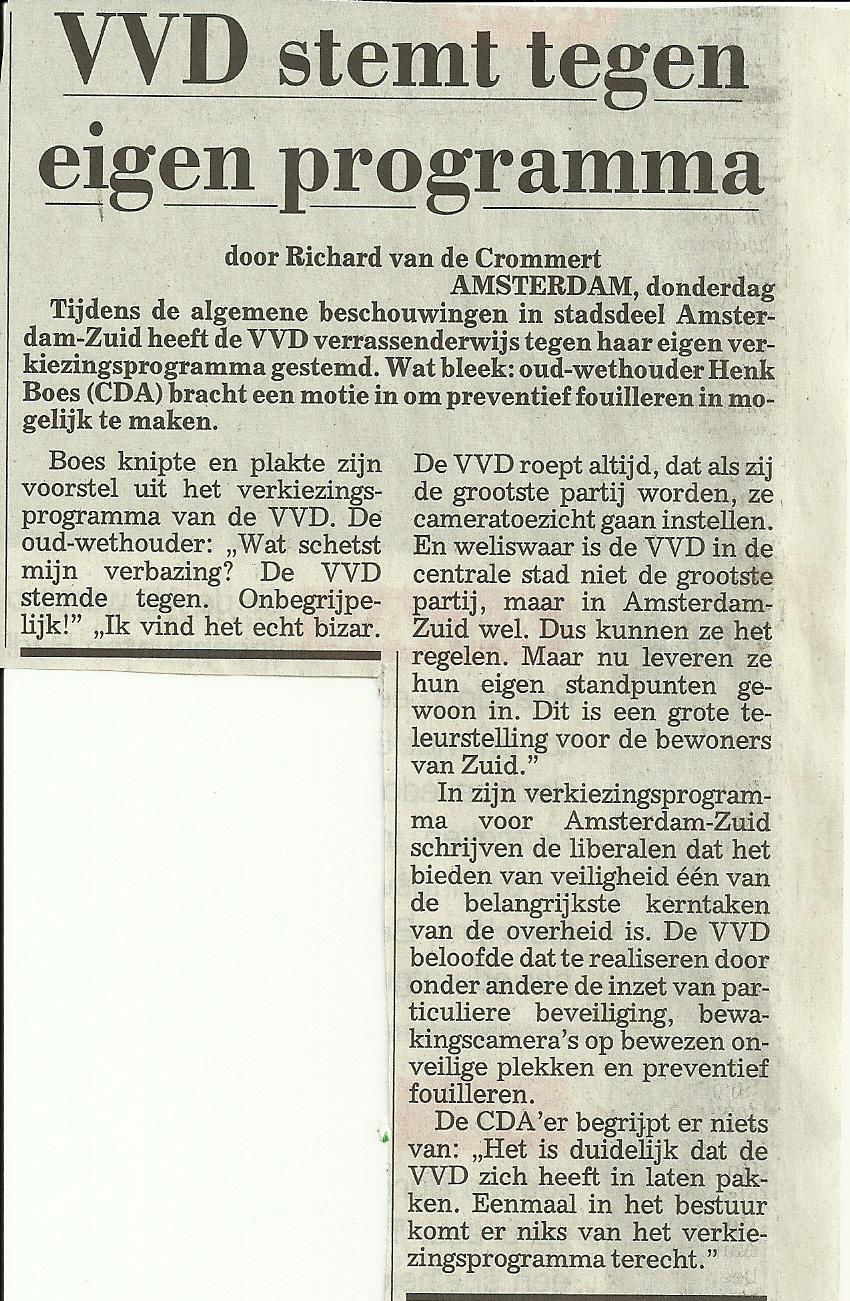 VVD stemt tegen eigen programma

door Richard van de Crommert

AMSTERDAM, donderdag

Tijdens de algemene beschouwingen in stadsdeel Amsterdam-Zuid heeft de VVD verrassenderwijs tegen haar eigen verkiezingsprogramma gestemd. Wat bleek: oud-wethouder Henk Boes (CDA) bracht een motie in om preventief fouilleren in mogelijk te maken.

Boes knipte en plakte zijn voorstel uit het verkiezingsprogramma van de VVD. De oud-wethouder: „Wat schetst mijn verbazing? De VVD stemde tegen. Onbegrijpelijk!" „Ik vind het echt bizar. De VVD roept altijd, dat als zij de grootste partij worden, ze cameratoezicht gaan instellen. En weliswaar is de VVD in de centrale stad niet de grootste partij, maar in Amsterdam-Zuid wel. Dus kunnen ze het regelen. Maar nu leveren ze hun eigen standpunten gewoon in. Dit is een grote teleurstelling voor de bewoners van Zuid."

In zijn verkiezingsprogramma voor Amsterdam-Zuid schrijven de liberalen dat het bieden van veiligheid één van de belangrijkste kerntaken van de overheid is. De VVD beloofde dat te realiseren door onder andere de inzet van particuliere beveiliging, bewakingscamera's op bewezen onveilige plekken en preventief fouilleren.

De CDA'er begrijpt er niets van: „Het is duidelijk dat de VVD zich heeft in laten pakken. Eenmaal in het bestuur komt er niks van het verkiezingsprogramma terecht."